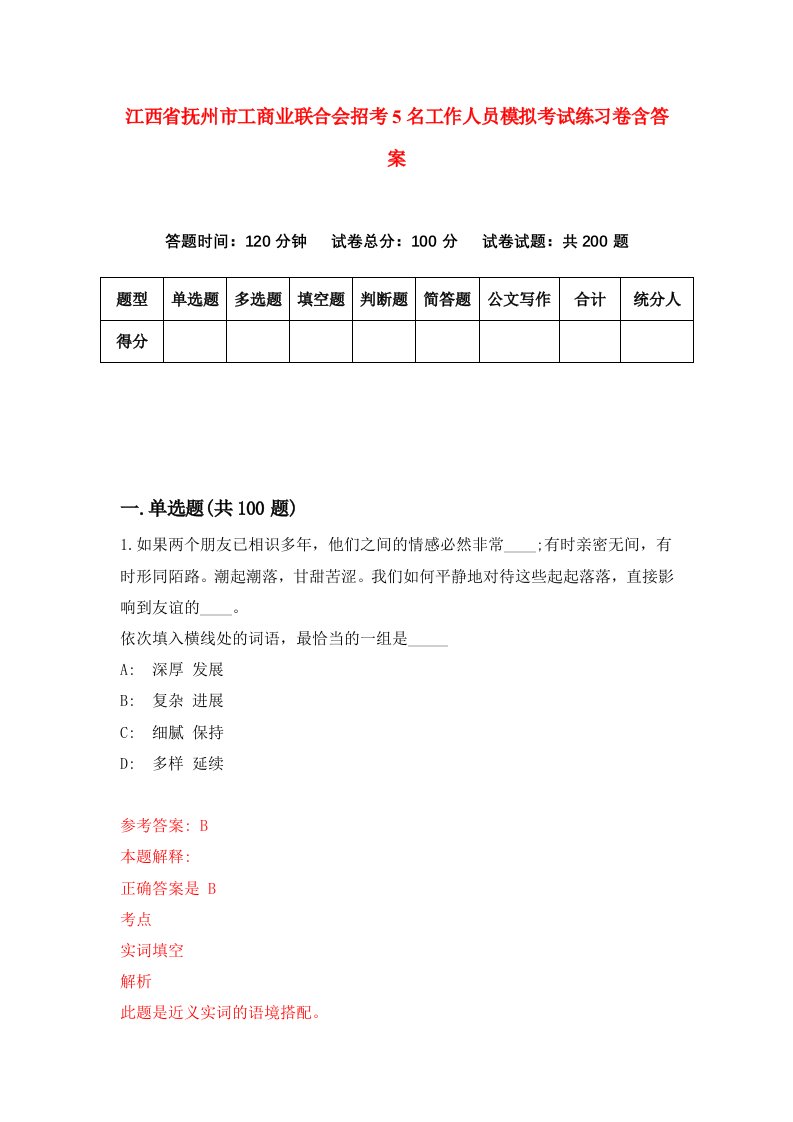 江西省抚州市工商业联合会招考5名工作人员模拟考试练习卷含答案

答题时间：120分钟　试卷总分：100分　试卷试题：共200题

| 题型 | 单选题 | 多选题 | 填空题 | 判断题 | 简答题 | 公文写作 | 合计 | 统分人 |
|---|---|---|---|---|---|---|---|---|
| 得分 | | | | | | | | |

一.单选题(共100题)

1.如果两个朋友已相识多年，他们之间的情感必然非常____;有时亲密无间，有时形同陌路。潮起潮落，甘甜苦涩。我们如何平静地对待这些起起落落，直接影响到友谊的____。

依次填入横线处的词语，最恰当的一组是_____

A: 深厚 发展

B: 复杂 进展

C: 细腻 保持

D: 多样 延续

参考答案: B

本题解释:

正确答案是 B

考点

实词填空

解析

此题是近义实词的语境搭配。